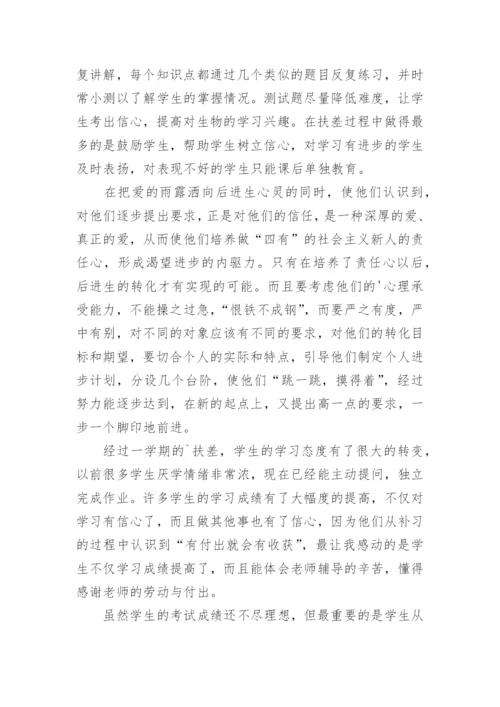 复讲解，每个知识点都通过几个类似的题目反复练习，并时常小测以了解学生的掌握情况。测试题尽量降低难度，让学生考出信心，提高对生物的学习兴趣。在扶差过程中做得最多的是鼓励学生，帮助学生树立信心，对学习有进步的学生及时表扬，对表现不好的学生只能课后单独教育。

在把爱的雨露洒向后进生心灵的同时，使他们认识到，对他们逐步提出要求，正是对他们的信任，是一种深厚的爱、真正的爱，从而使他们培养做“四有”的社会主义新人的责任心，形成渴望进步的内驱力。只有在培养了责任心以后，后进生的转化才有实现的可能。而且要考虑他们的'心理承受能力，不能操之过急，“恨铁不成钢”，而要严之有度，严中有别，对不同的对象应该有不同的要求，对他们的转化目标和期望，要切合个人的实际和特点，引导他们制定个人进步计划，分设几个台阶，使他们“跳一跳，摸得着”，经过努力能逐步达到，在新的起点上，又提出高一点的要求，一步一个脚印地前进。

经过一学期的`扶差，学生的学习态度有了很大的转变，以前很多学生厌学情绪非常浓，现在已经能主动提问，独立完成作业。许多学生的学习成绩有了大幅度的提高，不仅对学习有信心了，而且做其他事也有了信心，因为他们从补习的过程中认识到“有付出就会有收获”，最让我感动的是学生不仅学习成绩提高了，而且能体会老师辅导的辛苦，懂得感谢老师的劳动与付出。

虽然学生的考试成绩还不尽理想，但最重要的是学生从